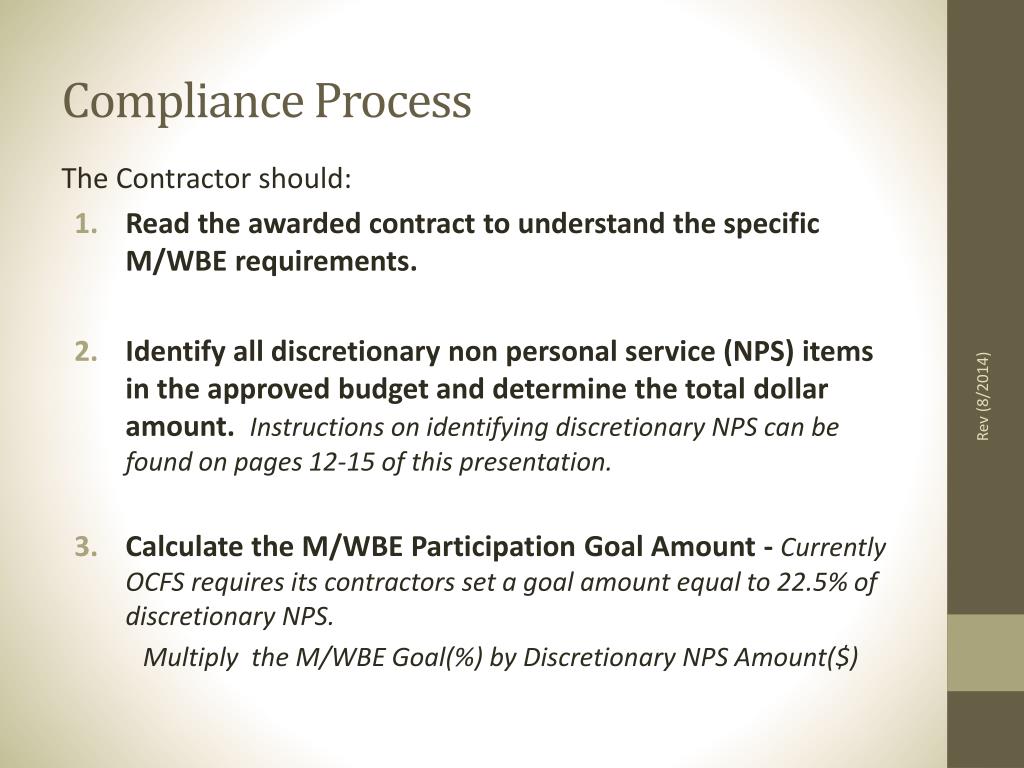 Compliance Process

The Contractor should:

1. Read the awarded contract to understand the specific M/WBE requirements.

2. Identify all discretionary non personal service (NPS) items in the approved budget and determine the total dollar amount. Instructions on identifying discretionary NPS can be found on pages 12-15 of this presentation.

3. Calculate the M/WBE Participation Goal Amount - Currently OCFS requires its contractors set a goal amount equal to 22.5% of discretionary NPS.

Multiply the M/WBE Goal(%) by Discretionary NPS Amount($)

Rev (8/2014)